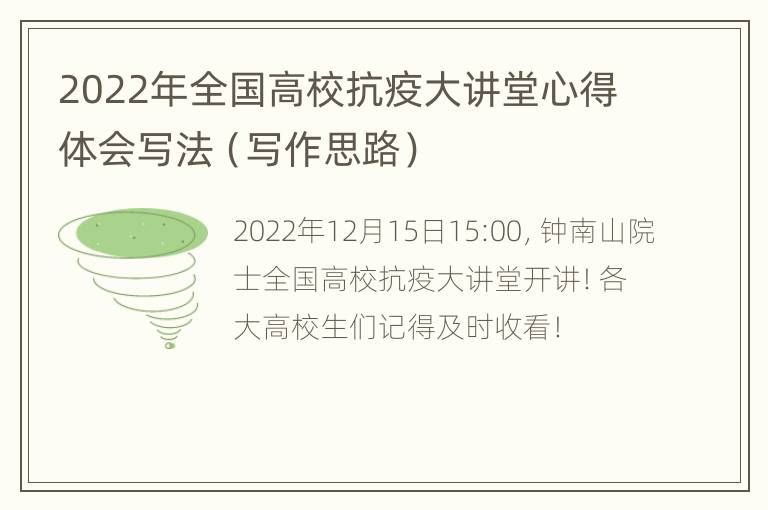 2022年全国高校抗疫大讲堂心得体会写法（写作思路）

2022年12月15日15:00, 钟南山院士全国高校抗疫大讲堂开讲! 各大高校生们记得及时收看!